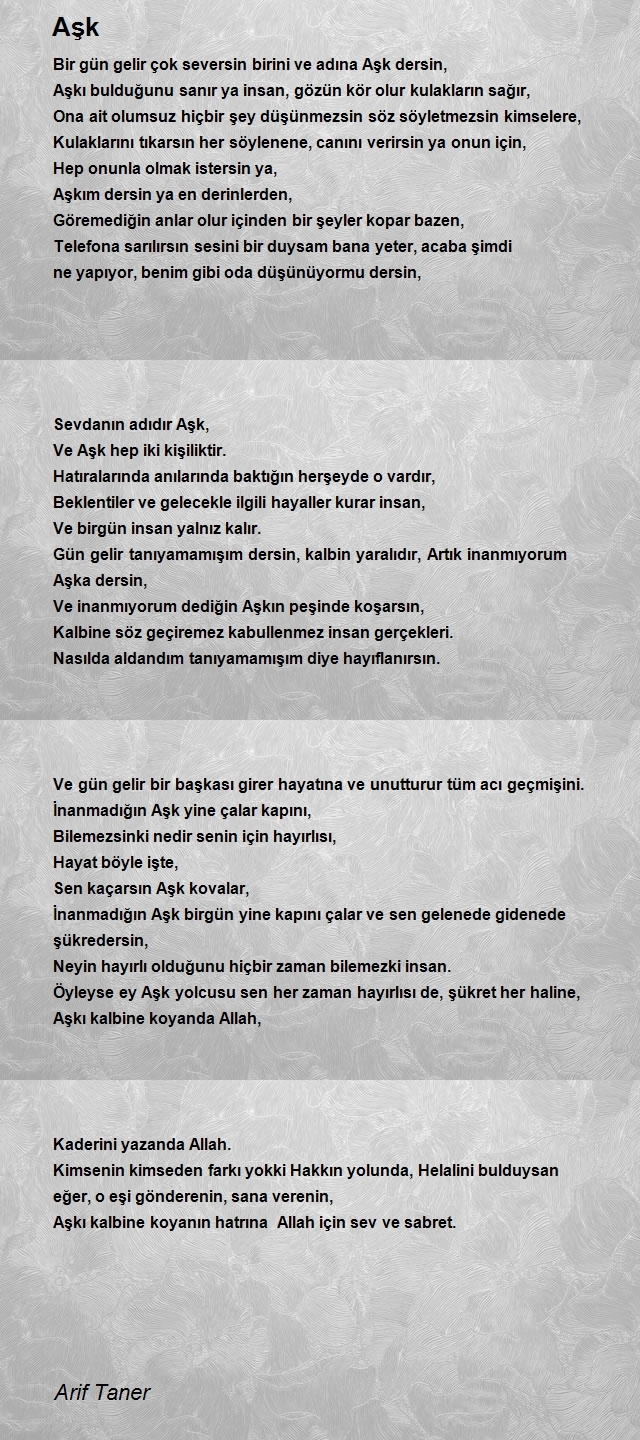 Aşk

Bir gün gelir çok seversin birini ve adına Aşk dersin,
Aşkı bulduğunu sanır ya insan, gözün kör olur kulakların sağır,
Ona ait olumsuz hiçbir şey düşünmezsin söz söyletmezsin kimselere,
Kulaklarını tıkarsın her söylenene, canını verirsin ya onun için,
Hep onunla olmak istersin ya,
Aşkım dersin ya en derinlerden,
Göremediğin anlar olur içinden bir şeyler kopar bazen,
Telefona sarılırsın sesini bir duysam bana yeter, acaba şimdi ne yapıyor, benim gibi oda düşünüyormu dersin,

Sevdanın adıdır Aşk,
Ve Aşk hep iki kişiliktir.
Hatıralarında anılarında baktığın herşeyde o vardır,
Beklentiler ve gelecekle ilgili hayaller kurar insan,
Ve birgün insan yalnız kalır.
Gün gelir tanıyamamışım dersin, kalbin yaralıdır, Artık inanmıyorum Aşka dersin,
Ve inanmıyorum dediğin Aşkın peşinde koşarsın,
Kalbine söz geçiremez kabullenmez insan gerçekleri.
Nasılda aldandım tanıyamamışım diye hayıflanırsın.

Ve gün gelir bir başkası girer hayatına ve unutturur tüm acı geçmişini.
İnanmadığın Aşk yine çalar kapını,
Bilemezsinki nedir senin için hayırlısı,
Hayat böyle işte,
Sen kaçarsın Aşk kovalar,
İnanmadığın Aşk birgün yine kapını çalar ve sen gelenede gidenede şükredersin,
Neyin hayırlı olduğunu hiçbir zaman bilemezki insan.
Öyleyse ey Aşk yolcusu sen her zaman hayırlısı de, şükret her haline,
Aşkı kalbine koyanda Allah,

Kaderini yazanda Allah.
Kimsenin kimseden farkı yokki Hakkın yolunda, Helalini bulduysan eğer, o eşi gönderenin, sana verenin,
Aşkı kalbine koyanın hatrına Allah için sev ve sabret.

Arif Taner